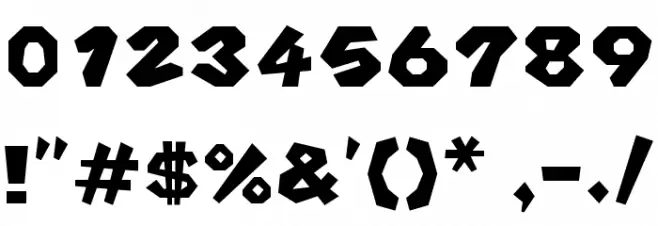 0123456789

!"#$%&'()* ,-./